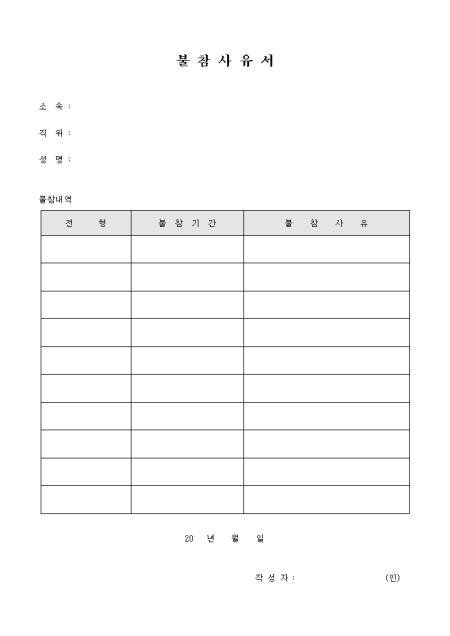 불 참 사 유 서

소 속 :

직 위 :

성 명 :

불참내역

| 전 형 | 불 참 기 간 | 불 참 사 유 |
|---|---|---|
| | | |
| | | |
| | | |
| | | |
| | | |
| | | |
| | | |
| | | |
| | | |
| | | |

20 년 월 일

작 성 자 : (인)